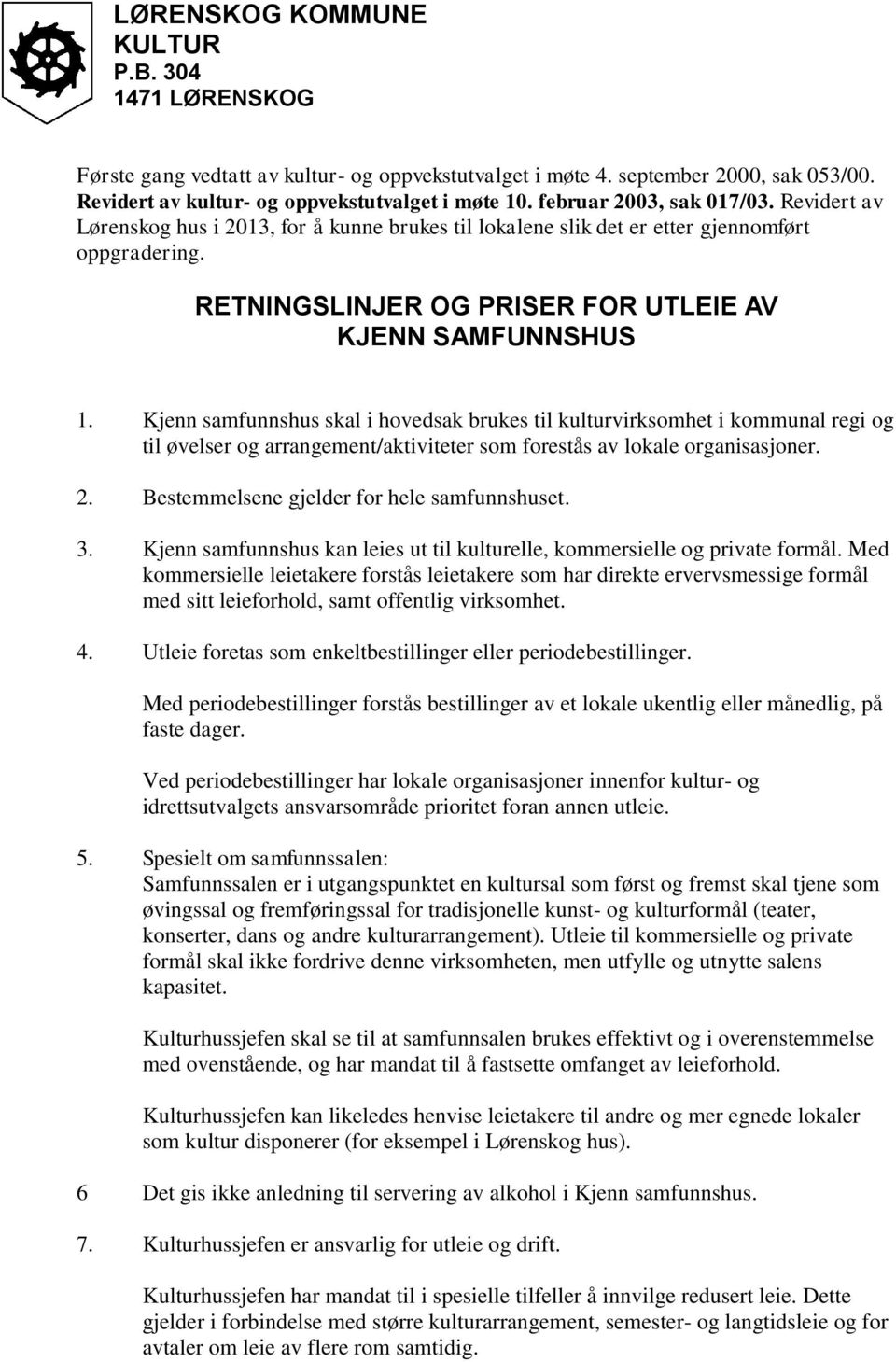 LØRENSKOG KOMMUNE
KULTUR
P.B. 304
1471 LØRENSKOG

Første gang vedtatt av kultur- og oppvekstutvalget i møte 4. september 2000, sak 053/00. Revidert av kultur- og oppvekstutvalget i møte 10. februar 2003, sak 017/03. Revidert av Lørenskog hus i 2013, for å kunne brukes til lokalene slik det er etter gjennomført oppgradering.

RETNINGSLINJER OG PRISER FOR UTLEIE AV KJENN SAMFUNNSHUS

1. Kjenn samfunnshus skal i hovedsak brukes til kulturvirksomhet i kommunal regi og til øvelser og arrangement/aktiviteter som forestås av lokale organisasjoner.

2. Bestemmelsene gjelder for hele samfunnshuset.

3. Kjenn samfunnshus kan leies ut til kulturelle, kommersielle og private formål. Med kommersielle leietakere forstås leietakere som har direkte ervervsmessige formål med sitt leieforhold, samt offentlig virksomhet.

4. Utleie foretas som enkeltbestillinger eller periodebestillinger.

Med periodebestillinger forstås bestillinger av et lokale ukentlig eller månedlig, på faste dager.

Ved periodebestillinger har lokale organisasjoner innenfor kultur- og idrettsutvalgets ansvarsområde prioritet foran annen utleie.

5. Spesielt om samfunnssalen:
Samfunnssalen er i utgangspunktet en kultursal som først og fremst skal tjene som øvingssal og fremføringssal for tradisjonelle kunst- og kulturformål (teater, konserter, dans og andre kulturarrangement). Utleie til kommersielle og private formål skal ikke fordrive denne virksomheten, men utfylle og utnytte salens kapasitet.

Kulturhussjefen skal se til at samfunnsalen brukes effektivt og i overenstemmelse med ovenstående, og har mandat til å fastsette omfanget av leieforhold.

Kulturhussjefen kan likeledes henvise leietakere til andre og mer egnede lokaler som kultur disponerer (for eksempel i Lørenskog hus).

6 Det gis ikke anledning til servering av alkohol i Kjenn samfunnshus.

7. Kulturhussjefen er ansvarlig for utleie og drift.

Kulturhussjefen har mandat til i spesielle tilfeller å innvilge redusert leie. Dette gjelder i forbindelse med større kulturarrangement, semester- og langtidsleie og for avtaler om leie av flere rom samtidig.